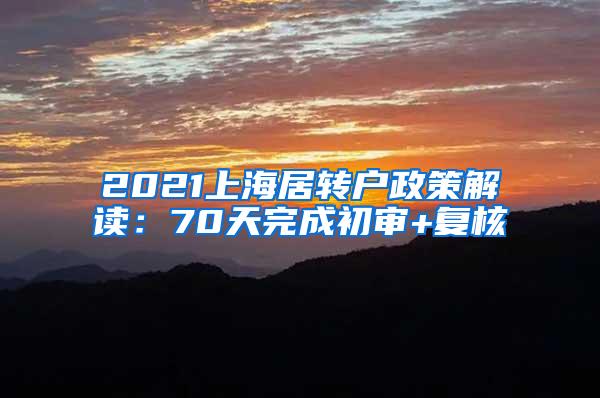 2021上海居转户政策解读：70天完成初审+复核